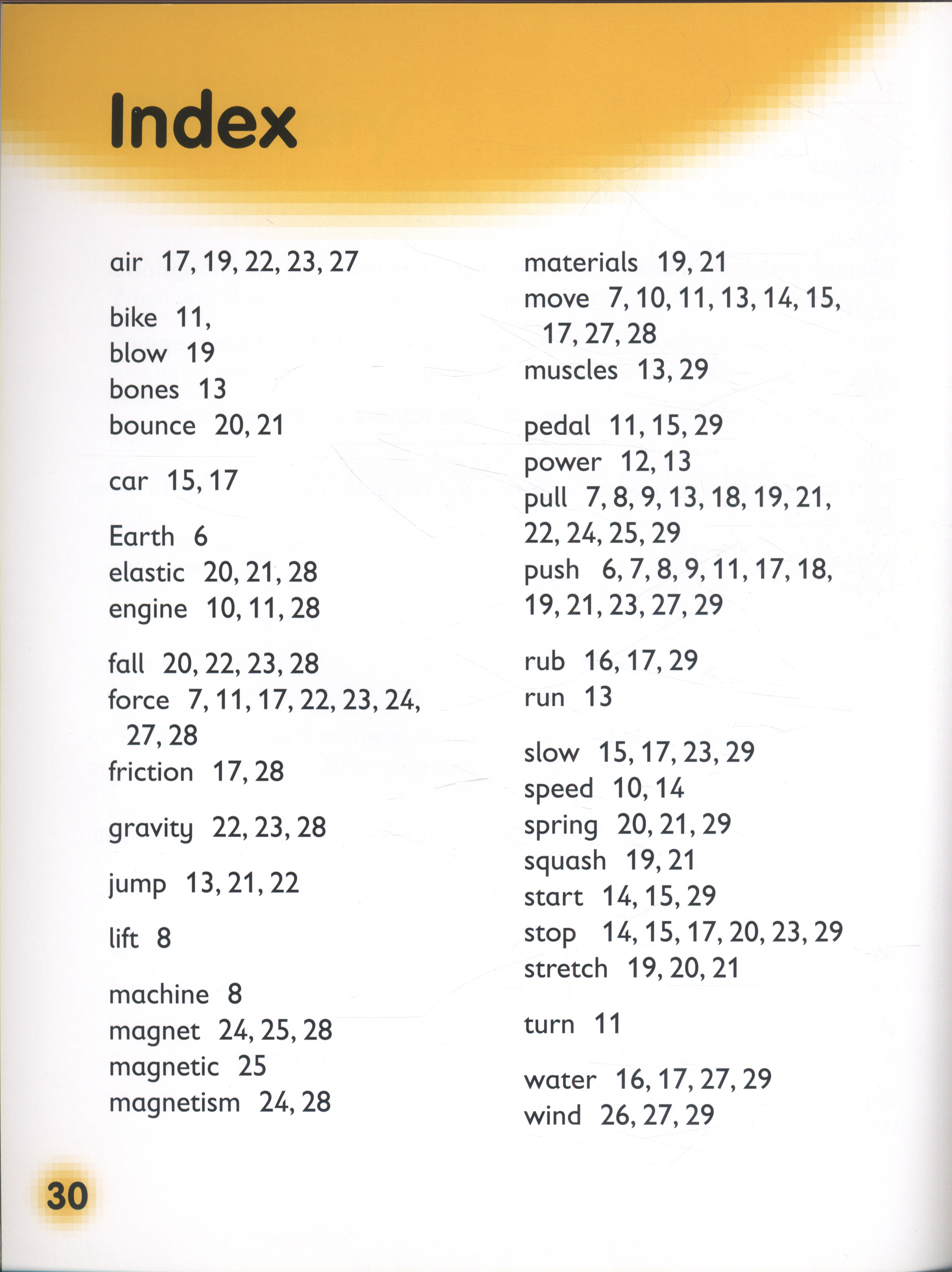 Index

air 17, 19, 22, 23, 27

bike 11,
blow 19
bones 13
bounce 20, 21

car 15, 17

Earth 6
elastic 20, 21, 28
engine 10, 11, 28

fall 20, 22, 23, 28
force 7, 11, 17, 22, 23, 24, 27, 28
friction 17, 28

gravity 22, 23, 28

jump 13, 21, 22

lift 8

machine 8
magnet 24, 25, 28
magnetic 25
magnetism 24, 28

materials 19, 21
move 7, 10, 11, 13, 14, 15, 17, 27, 28
muscles 13, 29

pedal 11, 15, 29
power 12, 13
pull 7, 8, 9, 13, 18, 19, 21, 22, 24, 25, 29
push 6, 7, 8, 9, 11, 17, 18, 19, 21, 23, 27, 29

rub 16, 17, 29
run 13

slow 15, 17, 23, 29
speed 10, 14
spring 20, 21, 29
squash 19, 21
start 14, 15, 29
stop 14, 15, 17, 20, 23, 29
stretch 19, 20, 21

turn 11

water 16, 17, 27, 29
wind 26, 27, 29

30